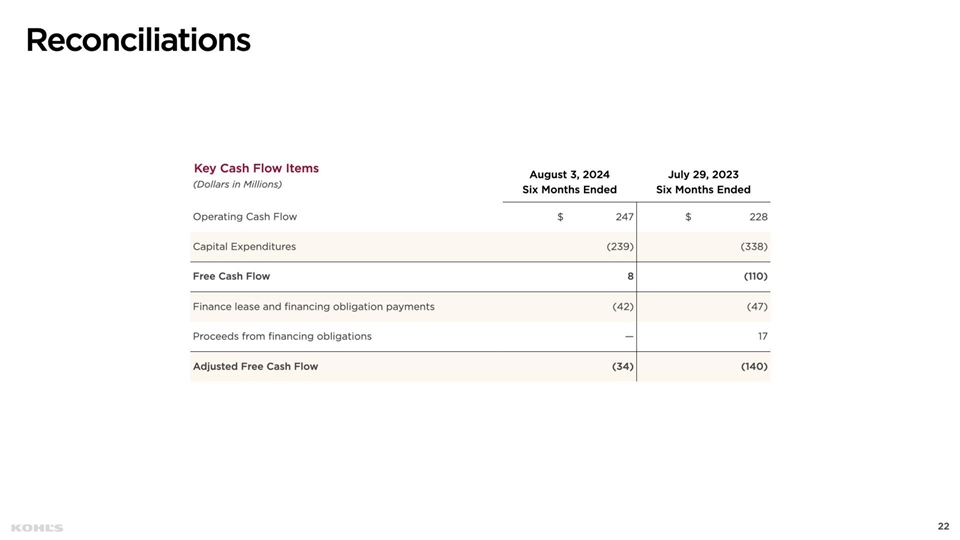 Reconciliations

| Key Cash Flow Items (Dollars in Millions) | August 3, 2024 Six Months Ended | July 29, 2023 Six Months Ended |
|---|---|---|
| Operating Cash Flow | $ 247 | $ 228 |
| Capital Expenditures | (239) | (338) |
| Free Cash Flow | 8 | (110) |
| Finance lease and financing obligation payments | (42) | (47) |
| Proceeds from financing obligations | — | 17 |
| Adjusted Free Cash Flow | (34) | (140) |

KOHL'S

22